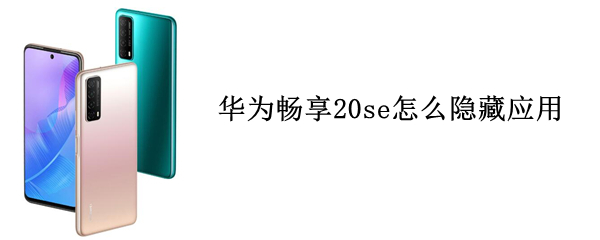 华为畅享20se怎么隐藏应用